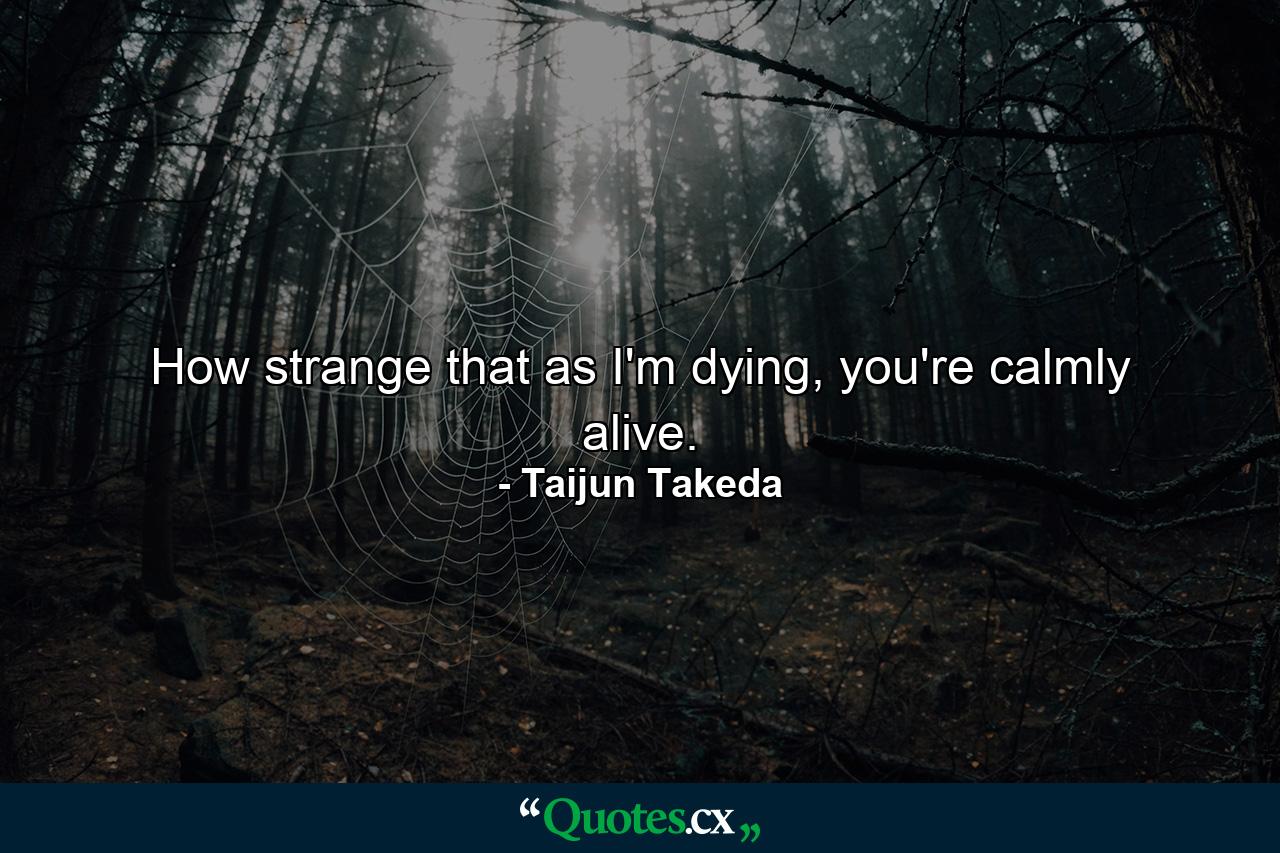 How strange that as I'm dying, you're calmly alive.
- Taijun Takeda

“Quotes.cx„